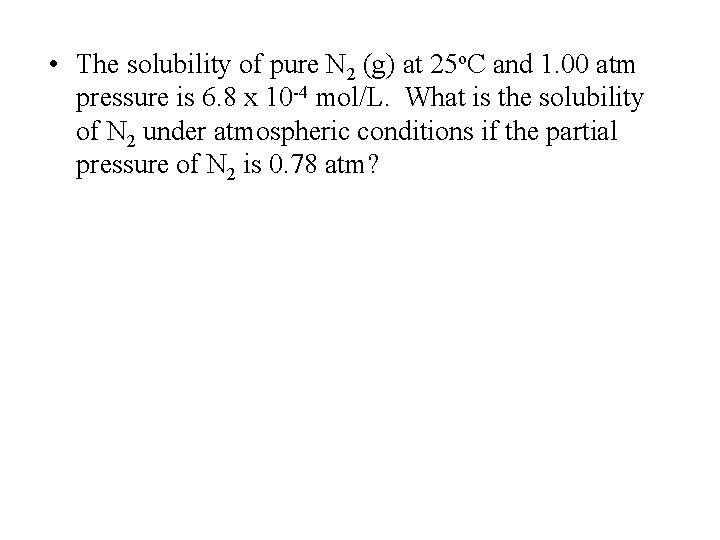 • The solubility of pure $N_2$ (g) at 25°C and 1.00 atm pressure is $6.8 \times 10^{-4}$ mol/L. What is the solubility of $N_2$ under atmospheric conditions if the partial pressure of $N_2$ is 0.78 atm?